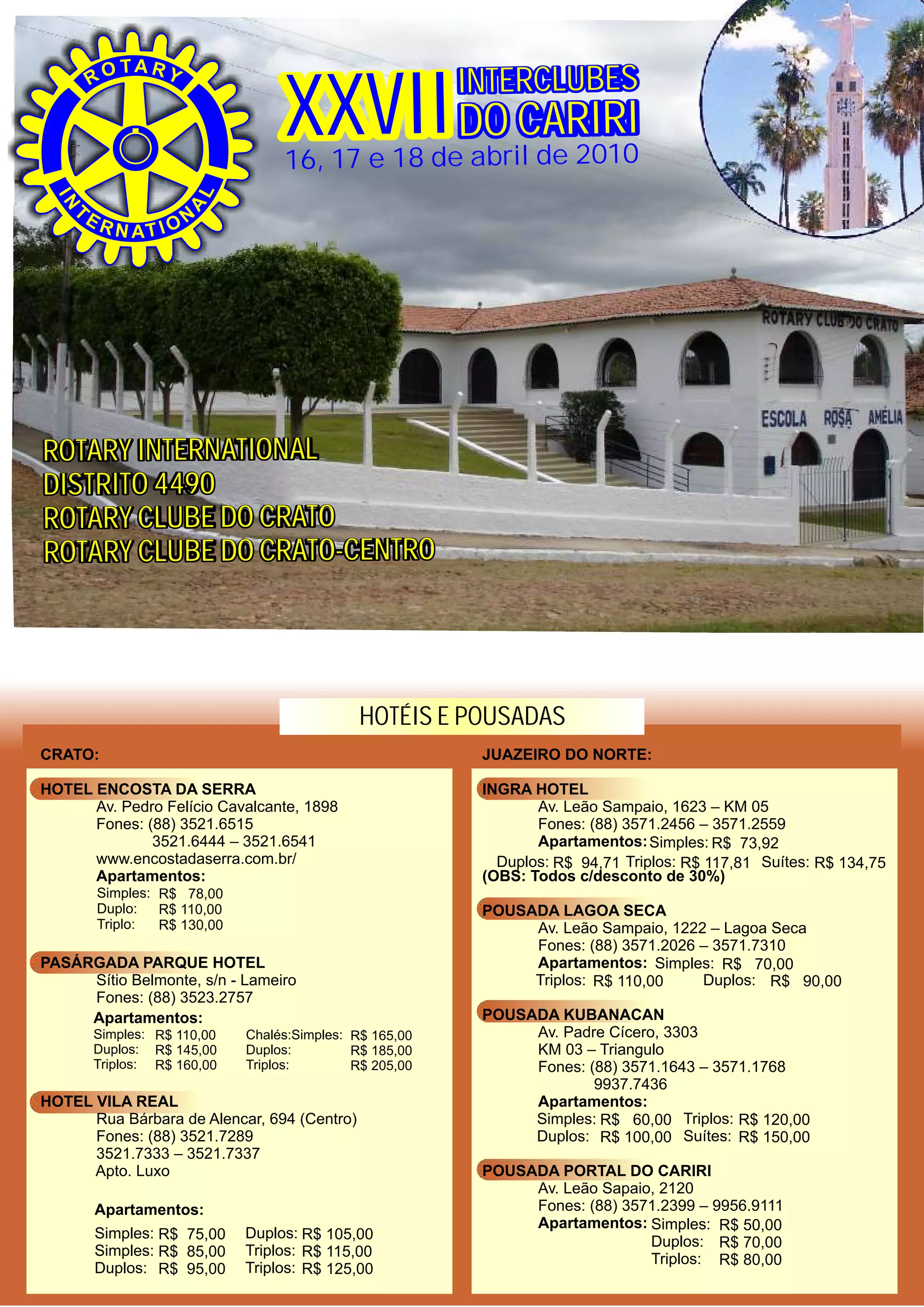 ROTARY INTERNATIONAL

XXVII INTERCLUBES DO CARIRI

16, 17 e 18 de abril de 2010

ROTARY CLUB DO CRATO

ESCOLA ROSA AMÉLIA

ROTARY INTERNATIONAL
DISTRITO 4490
ROTARY CLUBE DO CRATO
ROTARY CLUBE DO CRATO-CENTRO

HOTÉIS E POUSADAS

CRATO:

HOTEL ENCOSTA DA SERRA
Av. Pedro Felício Cavalcante, 1898
Fones: (88) 3521.6515
3521.6444 – 3521.6541
www.encostadaserra.com.br/
Apartamentos:
Simples: R$ 78,00
Duplo: R$ 110,00
Triplo: R$ 130,00

PASÁRGADA PARQUE HOTEL
Sítio Belmonte, s/n - Lameiro
Fones: (88) 3523.2757
Apartamentos:
Simples: R$ 110,00
Duplos: R$ 145,00
Triplos: R$ 160,00
Chalés:Simples: R$ 165,00
Duplos: R$ 185,00
Triplos: R$ 205,00

HOTEL VILA REAL
Rua Bárbara de Alencar, 694 (Centro)
Fones: (88) 3521.7289
3521.7333 – 3521.7337
Apto. Luxo

Apartamentos:
Simples: R$ 75,00
Simples: R$ 85,00
Duplos: R$ 95,00
Duplos: R$ 105,00
Triplos: R$ 115,00
Triplos: R$ 125,00

JUAZEIRO DO NORTE:

INGRA HOTEL
Av. Leão Sampaio, 1623 – KM 05
Fones: (88) 3571.2456 – 3571.2559
Apartamentos: Simples: R$ 73,92
Duplos: R$ 94,71 Triplos: R$ 117,81 Suítes: R$ 134,75
(OBS: Todos c/desconto de 30%)

POUSADA LAGOA SECA
Av. Leão Sampaio, 1222 – Lagoa Seca
Fones: (88) 3571.2026 – 3571.7310
Apartamentos: Simples: R$ 70,00
Triplos: R$ 110,00 Duplos: R$ 90,00

POUSADA KUBANACAN
Av. Padre Cícero, 3303
KM 03 – Triangulo
Fones: (88) 3571.1643 – 3571.1768
9937.7436
Apartamentos:
Simples: R$ 60,00 Triplos: R$ 120,00
Duplos: R$ 100,00 Suítes: R$ 150,00

POUSADA PORTAL DO CARIRI
Av. Leão Sapaio, 2120
Fones: (88) 3571.2399 – 9956.9111
Apartamentos: Simples: R$ 50,00
Duplos: R$ 70,00
Triplos: R$ 80,00